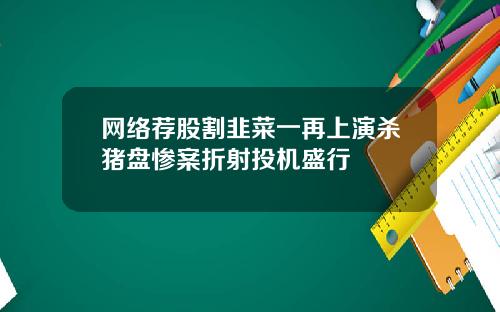 网络荐股割韭菜一再上演杀猪盘惨案折射投机盛行